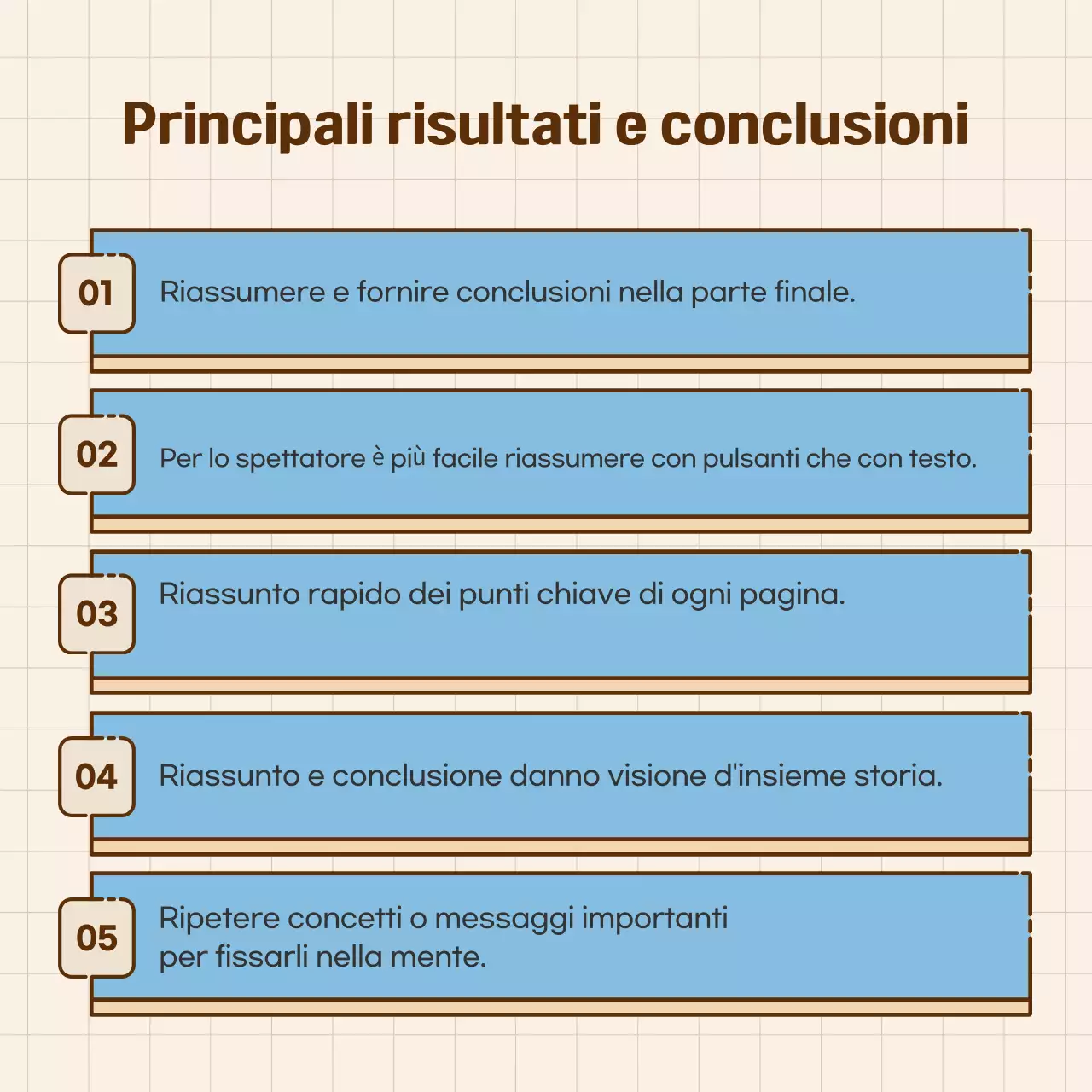 Principali risultati e conclusioni

01 Riassumere e fornire conclusioni nella parte finale.

02 Per lo spettatore è più facile riassumere con pulsanti che con testo.

03 Riassunto rapido dei punti chiave di ogni pagina.

04 Riassunto e conclusione danno visione d'insieme storia.

05 Ripetere concetti o messaggi importanti per fissarli nella mente.